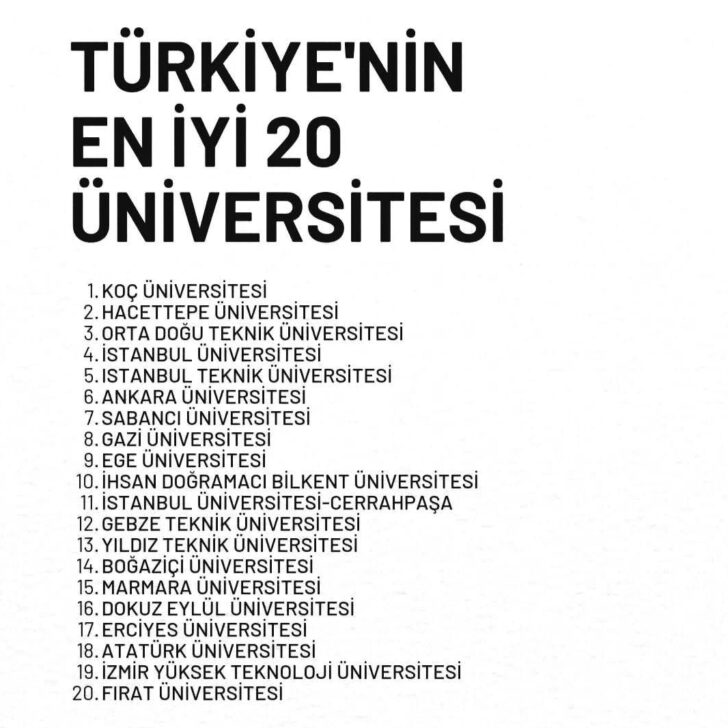 TÜRKİYE'NİN EN İYİ 20 ÜNİVERSİTESİ

1. KOÇ ÜNİVERSİTESİ
2. HACETTEPE ÜNİVERSİTESİ
3. ORTA DOĞU TEKNİK ÜNİVERSİTESİ
4. İSTANBUL ÜNİVERSİTESİ
5. ISTANBUL TEKNİK ÜNİVERSİTESİ
6. ANKARA ÜNİVERSİTESİ
7. SABANCI ÜNİVERSİTESİ
8. GAZİ ÜNİVERSİTESİ
9. EGE ÜNİVERSİTESİ
10. İHSAN DOĞRAMACI BİLKENT ÜNİVERSİTESİ
11. İSTANBUL ÜNİVERSİTESİ-CERRAHPAŞA
12. GEBZE TEKNİK ÜNİVERSİTESİ
13. YILDIZ TEKNİK ÜNİVERSİTESİ
14. BOĞAZİÇİ ÜNİVERSİTESİ
15. MARMARA ÜNİVERSİTESİ
16. DOKUZ EYLÜL ÜNİVERSİTESİ
17. ERCİYES ÜNİVERSİTESİ
18. ATATÜRK ÜNİVERSİTESİ
19. İZMİR YÜKSEK TEKNOLOJİ ÜNİVERSİTESİ
20. FIRAT ÜNİVERSİTESİ